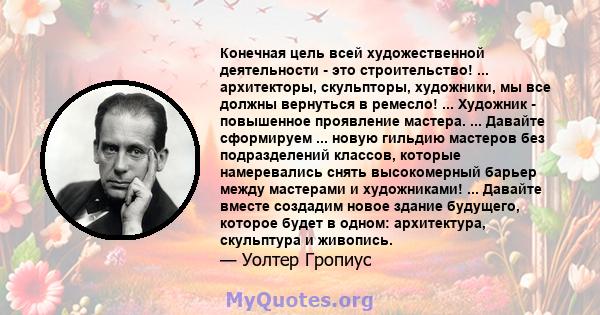 Конечная цель всей художественной деятельности - это строительство! ... архитекторы, скульпторы, художники, мы все должны вернуться в ремесло! ... Художник - повышенное проявление мастера. ... Давайте сформируем ... новую гильдию мастеров без подразделений классов, которые намеревались снять высокомерный барьер между мастерами и художниками! ... Давайте вместе создадим новое здание будущего, которое будет в одном: архитектура, скульптура и живопись.
— Уолтер Гропиус

MyQuotes.org